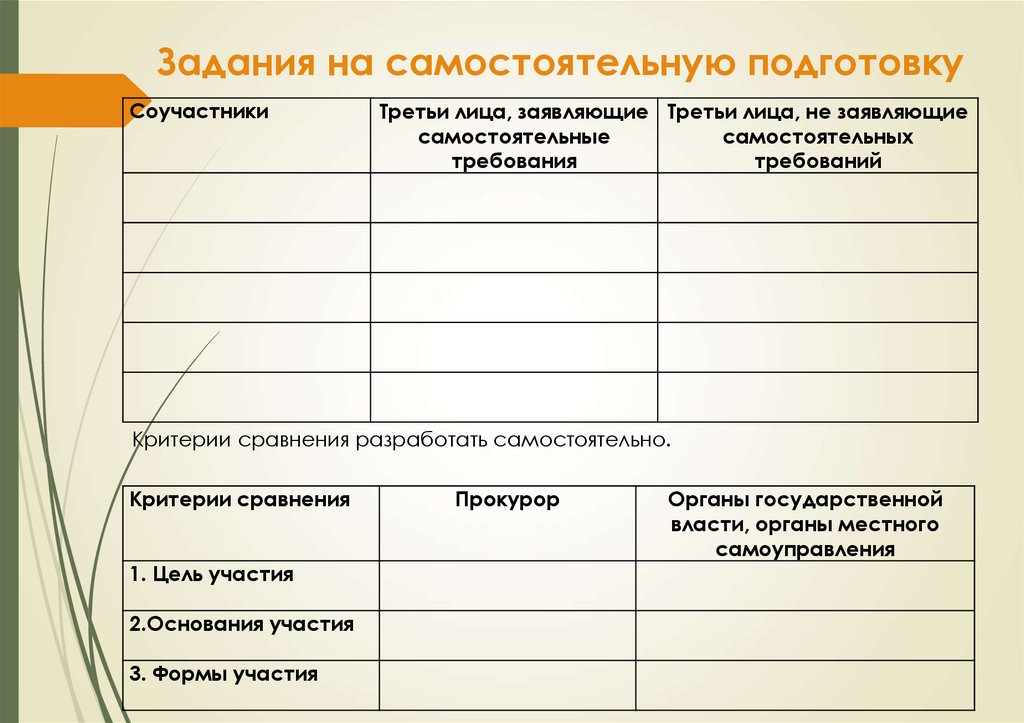 Задания на самостоятельную подготовку

| Соучастники | Третьи лица, заявляющие самостоятельные требования | Третьи лица, не заявляющие самостоятельных требований |
|---|---|---|
| | | |
| | | |
| | | |
| | | |
| | | |

Критерии сравнения разработать самостоятельно.

| Критерии сравнения | Прокурор | Органы государственной власти, органы местного самоуправления |
|---|---|---|
| 1. Цель участия | | |
| 2.Основания участия | | |
| 3. Формы участия | | |